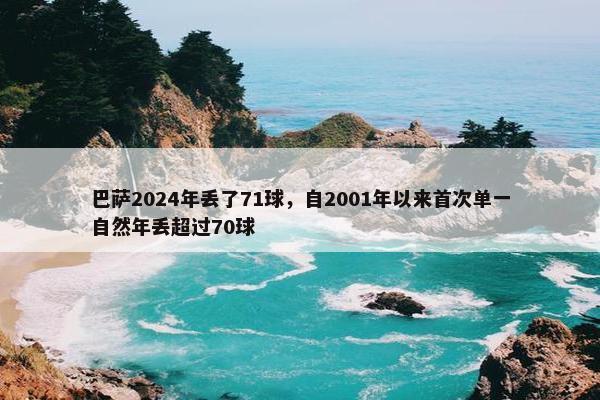 巴萨2024年丢了71球，自2001年以来首次单一自然年丢超过70球